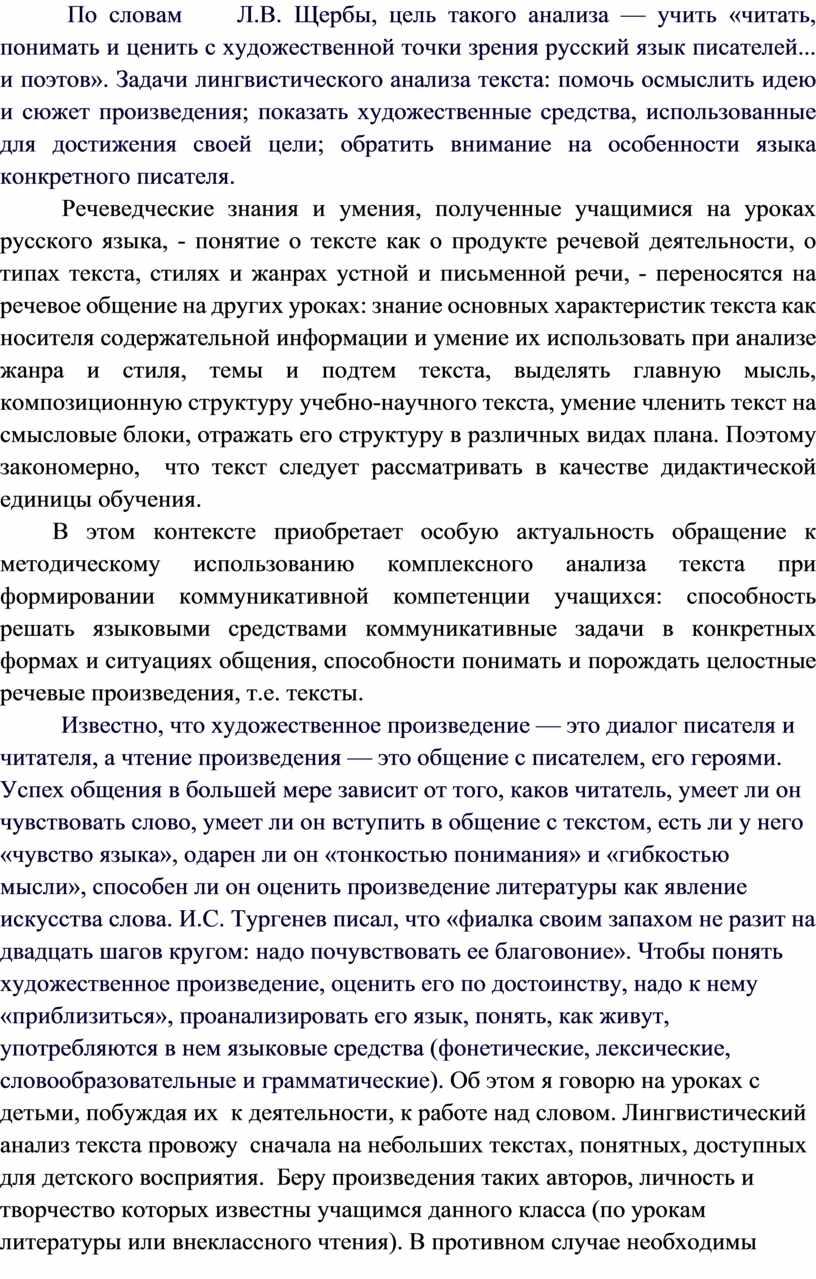 По словам Л.В. Щербы, цель такого анализа — учить «читать, понимать и ценить с художественной точки зрения русский язык писателей... и поэтов». Задачи лингвистического анализа текста: помочь осмыслить идею и сюжет произведения; показать художественные средства, использованные для достижения своей цели; обратить внимание на особенности языка конкретного писателя.

Речеведческие знания и умения, полученные учащимися на уроках русского языка, - понятие о тексте как о продукте речевой деятельности, о типах текста, стилях и жанрах устной и письменной речи, - переносятся на речевое общение на других уроках: знание основных характеристик текста как носителя содержательной информации и умение их использовать при анализе жанра и стиля, темы и подтем текста, выделять главную мысль, композиционную структуру учебно-научного текста, умение членить текст на смысловые блоки, отражать его структуру в различных видах плана. Поэтому закономерно, что текст следует рассматривать в качестве дидактической единицы обучения.

В этом контексте приобретает особую актуальность обращение к методическому использованию комплексного анализа текста при формировании коммуникативной компетенции учащихся: способность решать языковыми средствами коммуникативные задачи в конкретных формах и ситуациях общения, способности понимать и порождать целостные речевые произведения, т.е. тексты.

Известно, что художественное произведение — это диалог писателя и читателя, а чтение произведения — это общение с писателем, его героями. Успех общения в большей мере зависит от того, каков читатель, умеет ли он чувствовать слово, умеет ли он вступить в общение с текстом, есть ли у него «чувство языка», одарен ли он «тонкостью понимания» и «гибкостью мысли», способен ли он оценить произведение литературы как явление искусства слова. И.С. Тургенев писал, что «фиалка своим запахом не разит на двадцать шагов кругом: надо почувствовать ее благовоние». Чтобы понять художественное произведение, оценить его по достоинству, надо к нему «приблизиться», проанализировать его язык, понять, как живут, употребляются в нем языковые средства (фонетические, лексические, словообразовательные и грамматические). Об этом я говорю на уроках с детьми, побуждая их к деятельности, к работе над словом. Лингвистический анализ текста провожу сначала на небольших текстах, понятных, доступных для детского восприятия. Беру произведения таких авторов, личность и творчество которых известны учащимся данного класса (по урокам литературы или внеклассного чтения). В противном случае необходимы